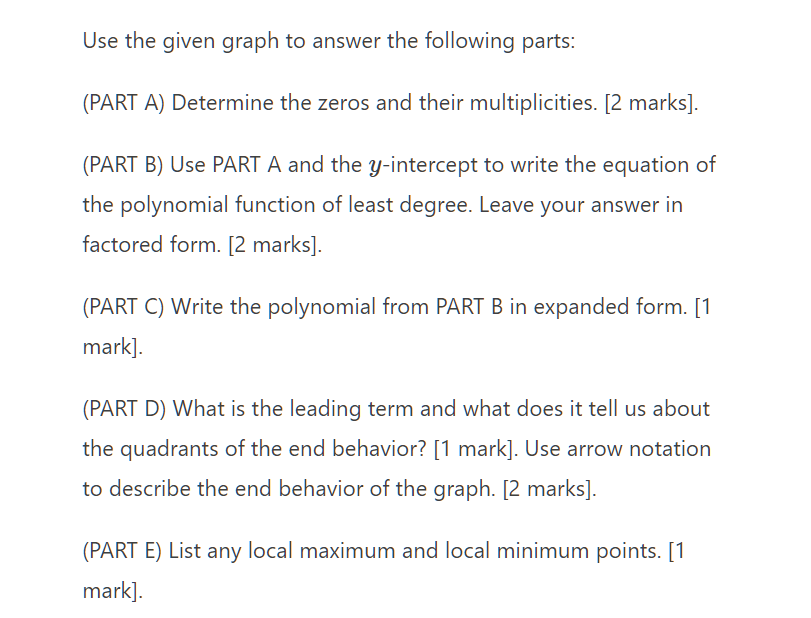 Use the given graph to answer the following parts:

(PART A) Determine the zeros and their multiplicities. [2 marks].

(PART B) Use PART A and the $y$-intercept to write the equation of the polynomial function of least degree. Leave your answer in factored form. [2 marks].

(PART C) Write the polynomial from PART B in expanded form. [1 mark].

(PART D) What is the leading term and what does it tell us about the quadrants of the end behavior? [1 mark]. Use arrow notation to describe the end behavior of the graph. [2 marks].

(PART E) List any local maximum and local minimum points. [1 mark].